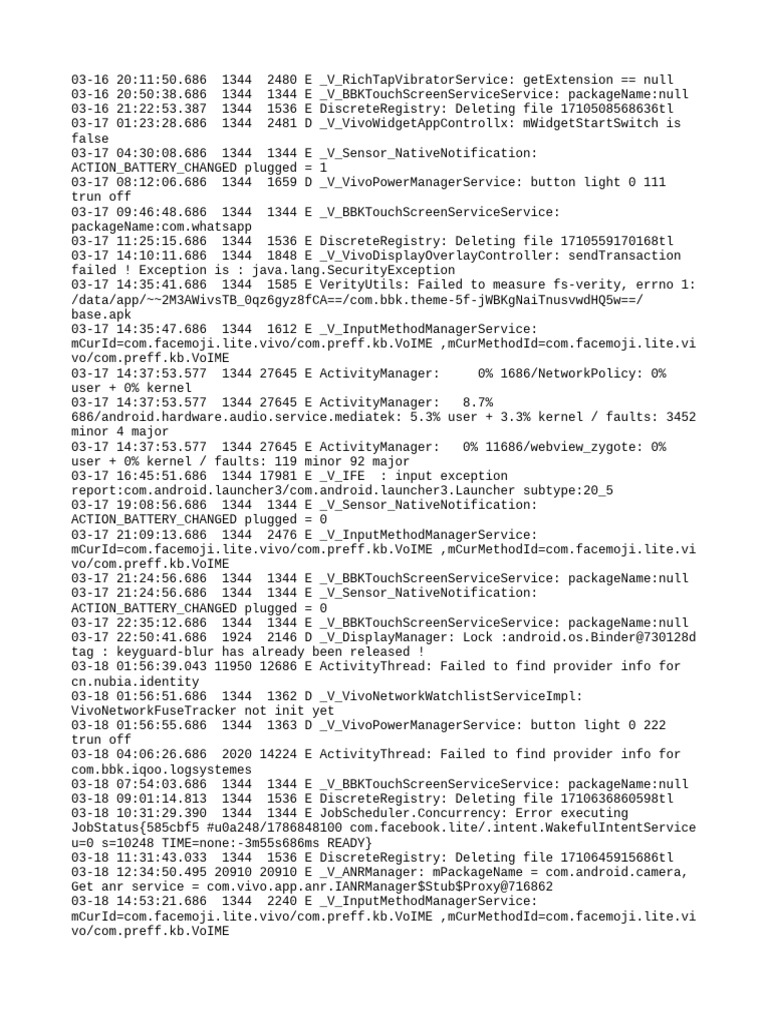 03-16 20:11:50.686 1344 2480 E _V_RichTapVibratorService: getExtension == null
03-16 20:50:38.686 1344 1344 E _V_BBKTouchScreenServiceService: packageName:null
03-16 21:22:53.387 1344 1536 E DiscreteRegistry: Deleting file 1710508568636tl
03-17 01:23:28.686 1344 2481 D _V_VivoWidgetAppControllx: mWidgetStartSwitch is false
03-17 04:30:08.686 1344 1344 E _V_Sensor_NativeNotification: ACTION_BATTERY_CHANGED plugged = 1
03-17 08:12:06.686 1344 1659 D _V_VivoPowerManagerService: button light 0 111 trun off
03-17 09:46:48.686 1344 1344 E _V_BBKTouchScreenServiceService: packageName:com.whatsapp
03-17 11:25:15.686 1344 1536 E DiscreteRegistry: Deleting file 1710559170168tl
03-17 14:10:11.686 1344 1848 E _V_VivoDisplayOverlayController: sendTransaction failed ! Exception is : java.lang.SecurityException
03-17 14:35:41.686 1344 1585 E VerityUtils: Failed to measure fs-verity, errno 1: /data/app/~~2M3AWivsTB_0qz6gyz8fCA==/com.bbk.theme-5f-jWBKgNaiTnusvwdHQ5w==/base.apk
03-17 14:35:47.686 1344 1612 E _V_InputMethodManagerService: mCurId=com.facemoji.lite.vivo/com.preff.kb.VoIME ,mCurMethodId=com.facemoji.lite.vivo/com.preff.kb.VoIME
03-17 14:37:53.577 1344 27645 E ActivityManager: 0% 1686/NetworkPolicy: 0% user + 0% kernel
03-17 14:37:53.577 1344 27645 E ActivityManager: 8.7% 686/android.hardware.audio.service.mediatek: 5.3% user + 3.3% kernel / faults: 3452 minor 4 major
03-17 14:37:53.577 1344 27645 E ActivityManager: 0% 11686/webview_zygote: 0% user + 0% kernel / faults: 119 minor 92 major
03-17 16:45:51.686 1344 17981 E _V_IFE : input exception report:com.android.launcher3/com.android.launcher3.Launcher subtype:20_5
03-17 19:08:56.686 1344 1344 E _V_Sensor_NativeNotification: ACTION_BATTERY_CHANGED plugged = 0
03-17 21:09:13.686 1344 2476 E _V_InputMethodManagerService: mCurId=com.facemoji.lite.vivo/com.preff.kb.VoIME ,mCurMethodId=com.facemoji.lite.vivo/com.preff.kb.VoIME
03-17 21:24:56.686 1344 1344 E _V_BBKTouchScreenServiceService: packageName:null
03-17 21:24:56.686 1344 1344 E _V_Sensor_NativeNotification: ACTION_BATTERY_CHANGED plugged = 0
03-17 22:35:12.686 1344 1344 E _V_BBKTouchScreenServiceService: packageName:null
03-17 22:50:41.686 1924 2146 D _V_DisplayManager: Lock :android.os.Binder@730128d tag : keyguard-blur has already been released !
03-18 01:56:39.043 11950 12686 E ActivityThread: Failed to find provider info for cn.nubia.identity
03-18 01:56:51.686 1344 1362 D _V_VivoNetworkWatchlistServiceImpl: VivoNetworkFuseTracker not init yet
03-18 01:56:55.686 1344 1363 D _V_VivoPowerManagerService: button light 0 222 trun off
03-18 04:06:26.686 2020 14224 E ActivityThread: Failed to find provider info for com.bbk.iqoo.logsystemes
03-18 07:54:03.686 1344 1344 E _V_BBKTouchScreenServiceService: packageName:null
03-18 09:01:14.813 1344 1536 E DiscreteRegistry: Deleting file 1710636860598tl
03-18 10:31:29.390 1344 1344 E JobScheduler.Concurrency: Error executing JobStatus{585cbf5 #u0a248/1786848100 com.facebook.lite/.intent.WakefulIntentService u=0 s=10248 TIME=none:-3m55s686ms READY}
03-18 11:31:43.033 1344 1536 E DiscreteRegistry: Deleting file 1710645915686tl
03-18 12:34:50.495 20910 20910 E _V_ANRManager: mPackageName = com.android.camera, Get anr service = com.vivo.app.anr.IANRManager$Stub$Proxy@716862
03-18 14:53:21.686 1344 2240 E _V_InputMethodManagerService: mCurId=com.facemoji.lite.vivo/com.preff.kb.VoIME ,mCurMethodId=com.facemoji.lite.vivo/com.preff.kb.VoIME